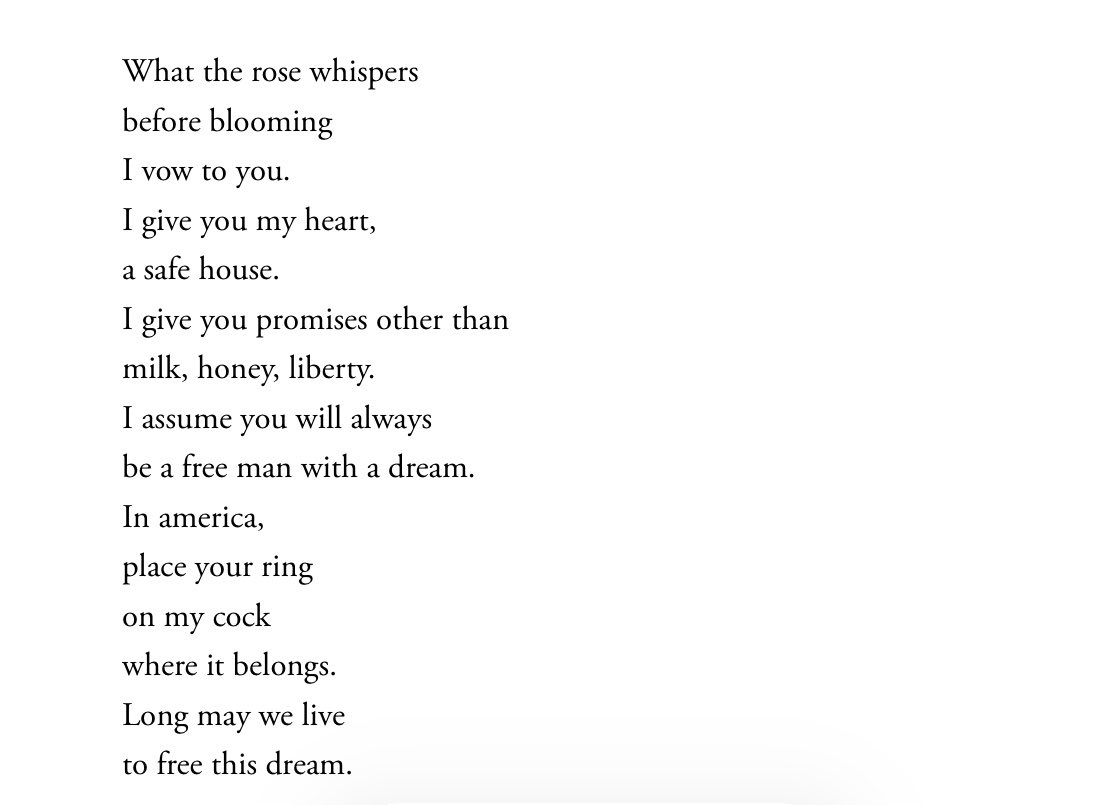 What the rose whispers
before blooming
I vow to you.
I give you my heart,
a safe house.
I give you promises other than
milk, honey, liberty.
I assume you will always
be a free man with a dream.
In america,
place your ring
on my cock
where it belongs.
Long may we live
to free this dream.